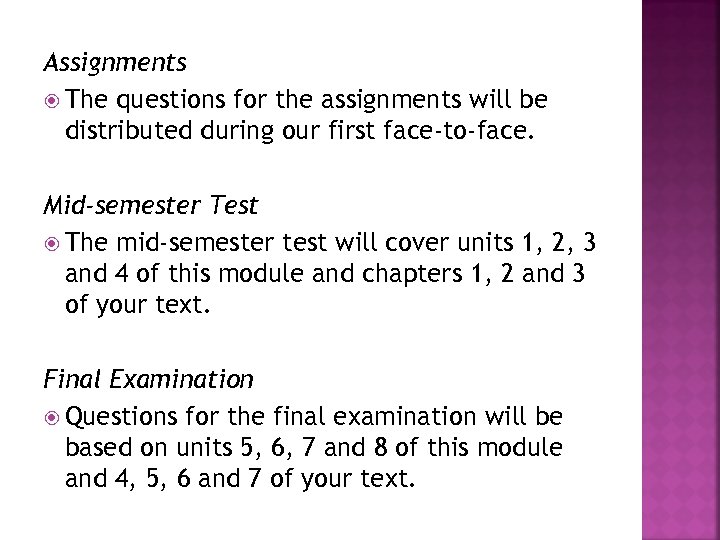 Assignments

The questions for the assignments will be distributed during our first face-to-face.

Mid-semester Test

The mid-semester test will cover units 1, 2, 3 and 4 of this module and chapters 1, 2 and 3 of your text.

Final Examination

Questions for the final examination will be based on units 5, 6, 7 and 8 of this module and 4, 5, 6 and 7 of your text.